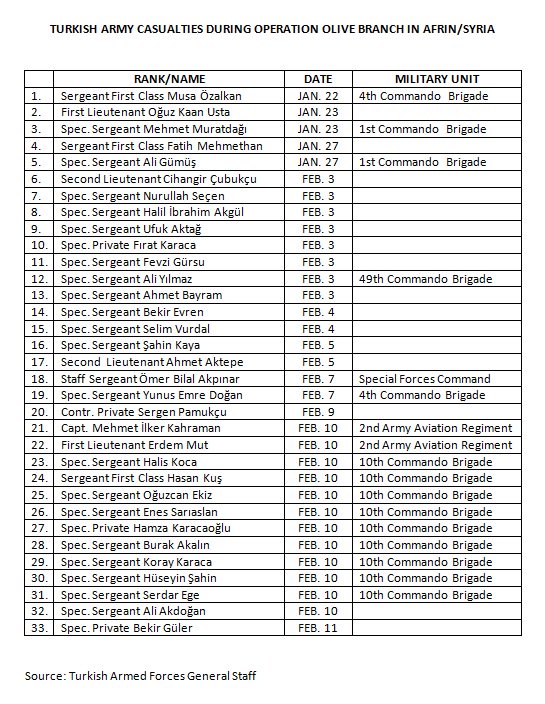 TURKISH ARMY CASUALTIES DURING OPERATION OLIVE BRANCH IN AFRIN/SYRIA

| | RANK/NAME | DATE | MILITARY UNIT |
|---|---|---|---|
| 1. | Sergeant First Class Musa Özalkan | JAN. 22 | 4th Commando Brigade |
| 2. | First Lieutenant Oğuz Kaan Usta | JAN. 23 | |
| 3. | Spec. Sergeant Mehmet Muratdağı | JAN. 23 | 1st Commando Brigade |
| 4. | Sergeant First Class Fatih Mehmethan | JAN. 27 | |
| 5. | Spec. Sergeant Ali Gümüş | JAN. 27 | 1st Commando Brigade |
| 6. | Second Lieutenant Cihangir Çubukçu | FEB. 3 | |
| 7. | Spec. Sergeant Nurullah Seçen | FEB. 3 | |
| 8. | Spec. Sergeant Halil İbrahim Akgül | FEB. 3 | |
| 9. | Spec. Sergeant Ufuk Aktağ | FEB. 3 | |
| 10. | Spec. Private Fırat Karaca | FEB. 3 | |
| 11. | Spec. Sergeant Fevzi Gürsu | FEB. 3 | |
| 12. | Spec. Sergeant Ali Yılmaz | FEB. 3 | 49th Commando Brigade |
| 13. | Spec. Sergeant Ahmet Bayram | FEB. 3 | |
| 14. | Spec. Sergeant Bekir Evren | FEB. 4 | |
| 15. | Spec. Sergeant Selim Vurdal | FEB. 4 | |
| 16. | Spec. Sergeant Şahin Kaya | FEB. 5 | |
| 17. | Second Lieutenant Ahmet Aktepe | FEB. 5 | |
| 18. | Staff Sergeant Ömer Bilal Akpınar | FEB. 7 | Special Forces Command |
| 19. | Spec. Sergeant Yunus Emre Doğan | FEB. 7 | 4th Commando Brigade |
| 20. | Contr. Private Sergen Pamukçu | FEB. 9 | |
| 21. | Capt. Mehmet İlker Kahraman | FEB. 10 | 2nd Army Aviation Regiment |
| 22. | First Lieutenant Erdem Mut | FEB. 10 | 2nd Army Aviation Regiment |
| 23. | Spec. Sergeant Halis Koca | FEB. 10 | 10th Commando Brigade |
| 24. | Sergeant First Class Hasan Kuş | FEB. 10 | 10th Commando Brigade |
| 25. | Spec. Sergeant Oğuzcan Ekiz | FEB. 10 | 10th Commando Brigade |
| 26. | Spec. Sergeant Enes Sarıaslan | FEB. 10 | 10th Commando Brigade |
| 27. | Spec. Private Hamza Karacaoğlu | FEB. 10 | 10th Commando Brigade |
| 28. | Spec. Sergeant Burak Akalın | FEB. 10 | 10th Commando Brigade |
| 29. | Spec. Sergeant Koray Karaca | FEB. 10 | 10th Commando Brigade |
| 30. | Spec. Sergeant Hüseyin Şahin | FEB. 10 | 10th Commando Brigade |
| 31. | Spec. Sergeant Serdar Ege | FEB. 10 | 10th Commando Brigade |
| 32. | Spec. Sergeant Ali Akdoğan | FEB. 10 | |
| 33. | Spec. Private Bekir Güler | FEB. 11 | |

Source: Turkish Armed Forces General Staff